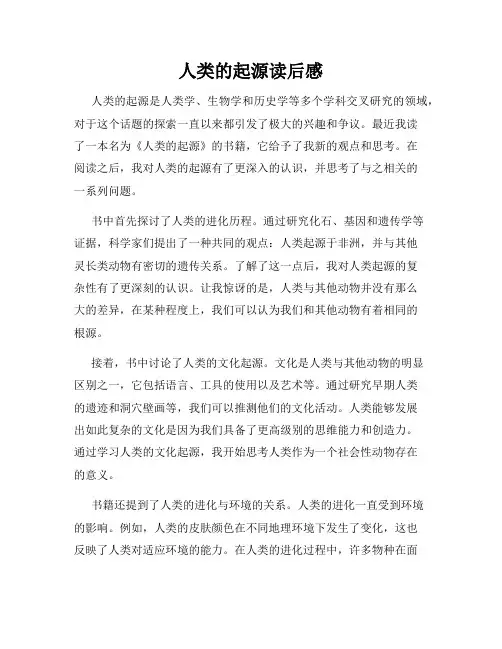 人类的起源读后感

人类的起源是人类学、生物学和历史学等多个学科交叉研究的领域，对于这个话题的探索一直以来都引发了极大的兴趣和争议。最近我读了一本名为《人类的起源》的书籍，它给予了我新的观点和思考。在阅读之后，我对人类的起源有了更深入的认识，并思考了与之相关的一系列问题。

书中首先探讨了人类的进化历程。通过研究化石、基因和遗传学等证据，科学家们提出了一种共同的观点：人类起源于非洲，并与其他灵长类动物有密切的遗传关系。了解了这一点后，我对人类起源的复杂性有了更深刻的认识。让我惊讶的是，人类与其他动物并没有那么大的差异，在某种程度上，我们可以认为我们和其他动物有着相同的根源。

接着，书中讨论了人类的文化起源。文化是人类与其他动物的明显区别之一，它包括语言、工具的使用以及艺术等。通过研究早期人类的遗迹和洞穴壁画等，我们可以推测他们的文化活动。人类能够发展出如此复杂的文化是因为我们具备了更高级别的思维能力和创造力。通过学习人类的文化起源，我开始思考人类作为一个社会性动物存在的意义。

书籍还提到了人类的进化与环境的关系。人类的进化一直受到环境的影响。例如，人类的皮肤颜色在不同地理环境下发生了变化，这也反映了人类对适应环境的能力。在人类的进化过程中，许多物种在面